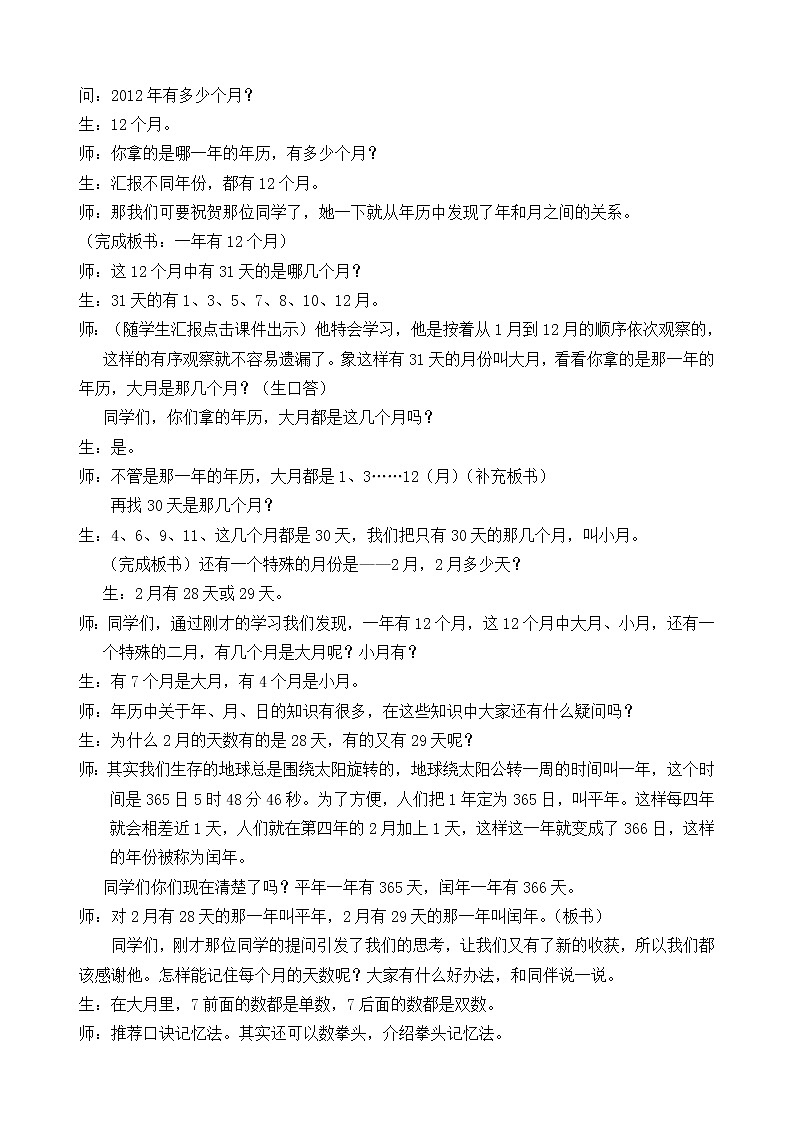 问：2012年有多少个月？
生：12个月。
师：你拿的是哪一年的年历，有多少个月？
生：汇报不同年份，都有12个月。
师：那我们可要祝贺那位同学了，她一下就从年历中发现了年和月之间的关系。
（完成板书：一年有12个月）
师：这12个月中有31天的是哪几个月？
生：31天的有1、3、5、7、8、10、12月。
师：（随学生汇报点击课件出示）他特会学习，他是按着从1月到12月的顺序依次观察的，这样的有序观察就不容易遗漏了。象这样有31天的月份叫大月，看看你拿的是那一年的年历，大月是那几个月？（生口答）
同学们，你们拿的年历，大月都是这几个月吗？
生：是。
师：不管是那一年的年历，大月都是1、3……12（月）（补充板书）
再找30天是那几个月？
生：4、6、9、11、这几个月都是30天，我们把只有30天的那几个月，叫小月。
（完成板书）还有一个特殊的月份是——2月，2月多少天？
生：2月有28天或29天。
师：同学们，通过刚才的学习我们发现，一年有12个月，这12个月中大月、小月，还有一个特殊的二月，有几个月是大月呢？小月有？
生：有7个月是大月，有4个月是小月。
师：年历中关于年、月、日的知识有很多，在这些知识中大家还有什么疑问吗？
生：为什么2月的天数有的是28天，有的又有29天呢？
师：其实我们生存的地球总是围绕太阳旋转的，地球绕太阳公转一周的时间叫一年，这个时间是365日5时48分46秒。为了方便，人们把1年定为365日，叫平年。这样每四年就会相差近1天，人们就在第四年的2月加上1天，这样这一年就变成了366日，这样的年份被称为闰年。
同学们你们现在清楚了吗？平年一年有365天，闰年一年有366天。
师：对2月有28天的那一年叫平年，2月有29天的那一年叫闰年。（板书）
同学们，刚才那位同学的提问引发了我们的思考，让我们又有了新的收获，所以我们都该感谢他。怎样能记住每个月的天数呢？大家有什么好办法，和同伴说一说。
生：在大月里，7前面的数都是单数，7后面的数都是双数。
师：推荐口诀记忆法。其实还可以数拳头，介绍拳头记忆法。